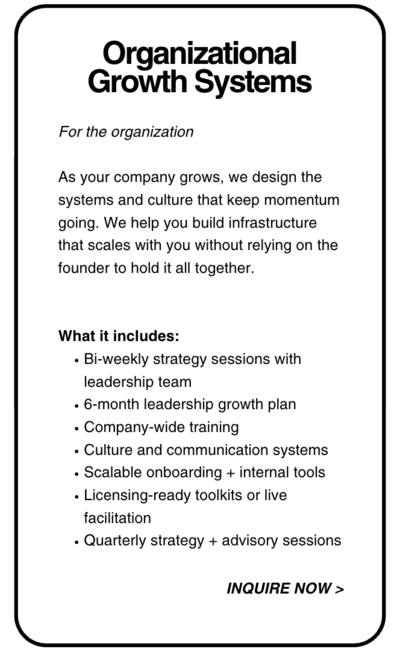 Organizational Growth Systems

For the organization

As your company grows, we design the systems and culture that keep momentum going. We help you build infrastructure that scales with you without relying on the founder to hold it all together.

What it includes:
• Bi-weekly strategy sessions with leadership team
• 6-month leadership growth plan
• Company-wide training
• Culture and communication systems
• Scalable onboarding + internal tools
• Licensing-ready toolkits or live facilitation
• Quarterly strategy + advisory sessions

INQUIRE NOW >